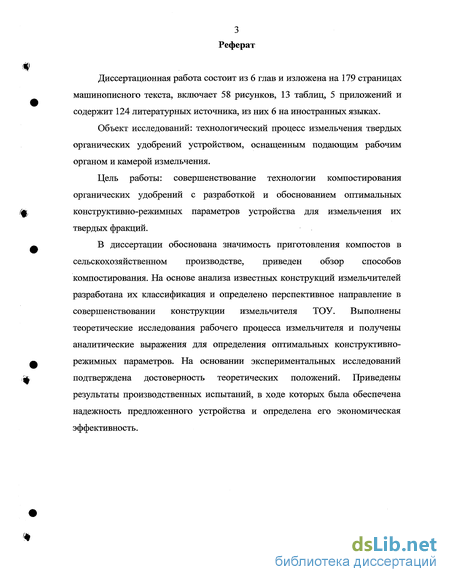 3

Реферат

Диссертационная работа состоит из 6 глав и изложена на 179 страницах машинописного текста, включает 58 рисунков, 13 таблиц, 5 приложений и содержит 124 литературных источника, из них 6 на иностранных языках.

Объект исследований: технологический процесс измельчения твердых органических удобрений устройством, оснащенным подающим рабочим органом и камерой измельчения.

Цель работы: совершенствование технологии компостирования органических удобрений с разработкой и обоснованием оптимальных конструктивно-режимных параметров устройства для измельчения их твердых фракций.

В диссертации обоснована значимость приготовления компостов в сельскохозяйственном производстве, приведен обзор способов компостирования. На основе анализа известных конструкций измельчителей разработана их классификация и определено перспективное направление в совершенствовании конструкции измельчителя ТОУ. Выполнены теоретические исследования рабочего процесса измельчителя и получены аналитические выражения для определения оптимальных конструктивно-режимных параметров. На основании экспериментальных исследований подтверждена достоверность теоретических положений. Приведены результаты производственных испытаний, в ходе которых была обеспечена надежность предложенного устройства и определена его экономическая эффективность.

dsLib.net
библиотека диссертаций